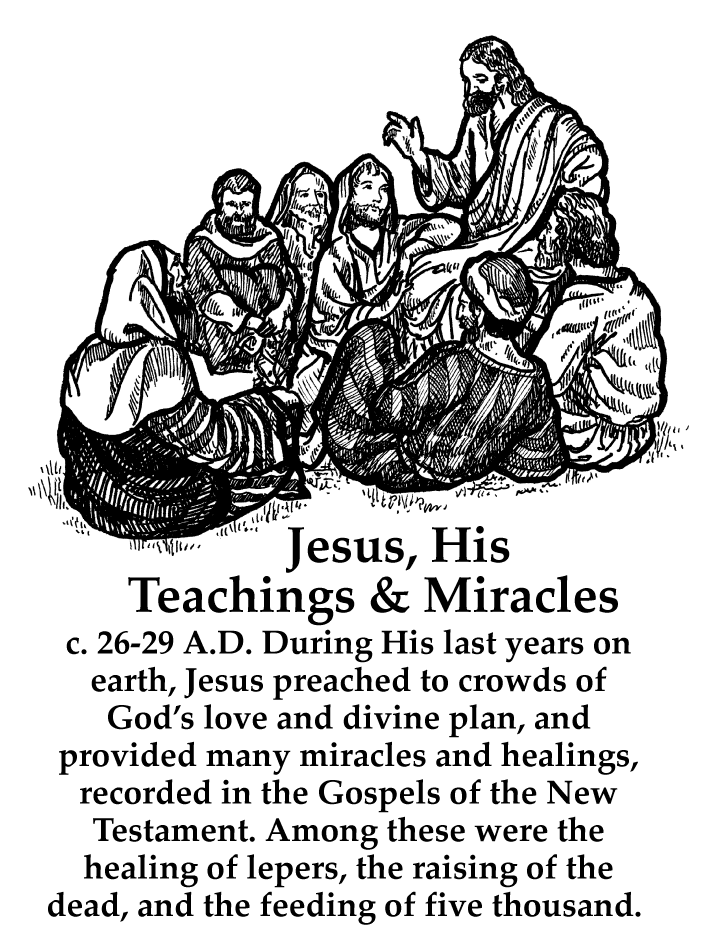 Jesus, His
Teachings & Miracles

c. 26-29 A.D. During His last years on earth, Jesus preached to crowds of God's love and divine plan, and provided many miracles and healings, recorded in the Gospels of the New Testament. Among these were the healing of lepers, the raising of the dead, and the feeding of five thousand.